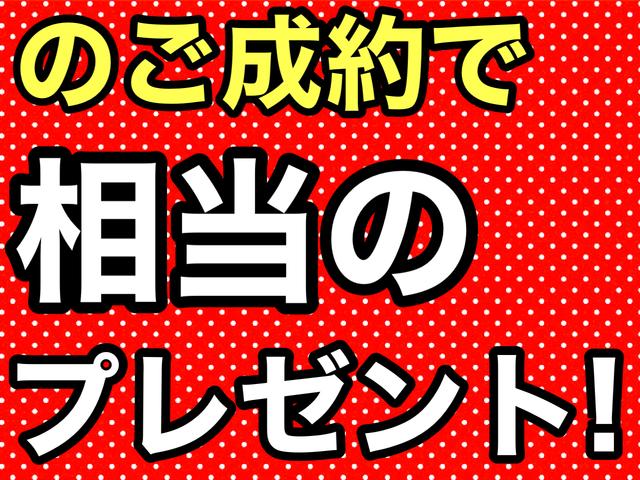 のご成約で

相当の

プレゼント!